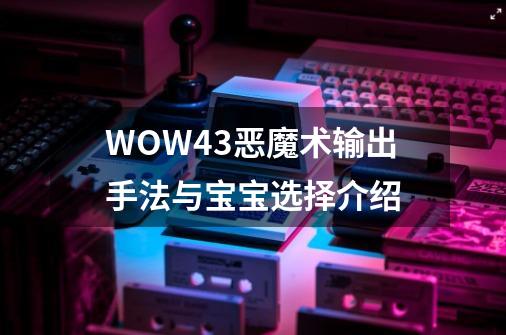 WOW43恶魔术输出手法与宝宝选择介绍